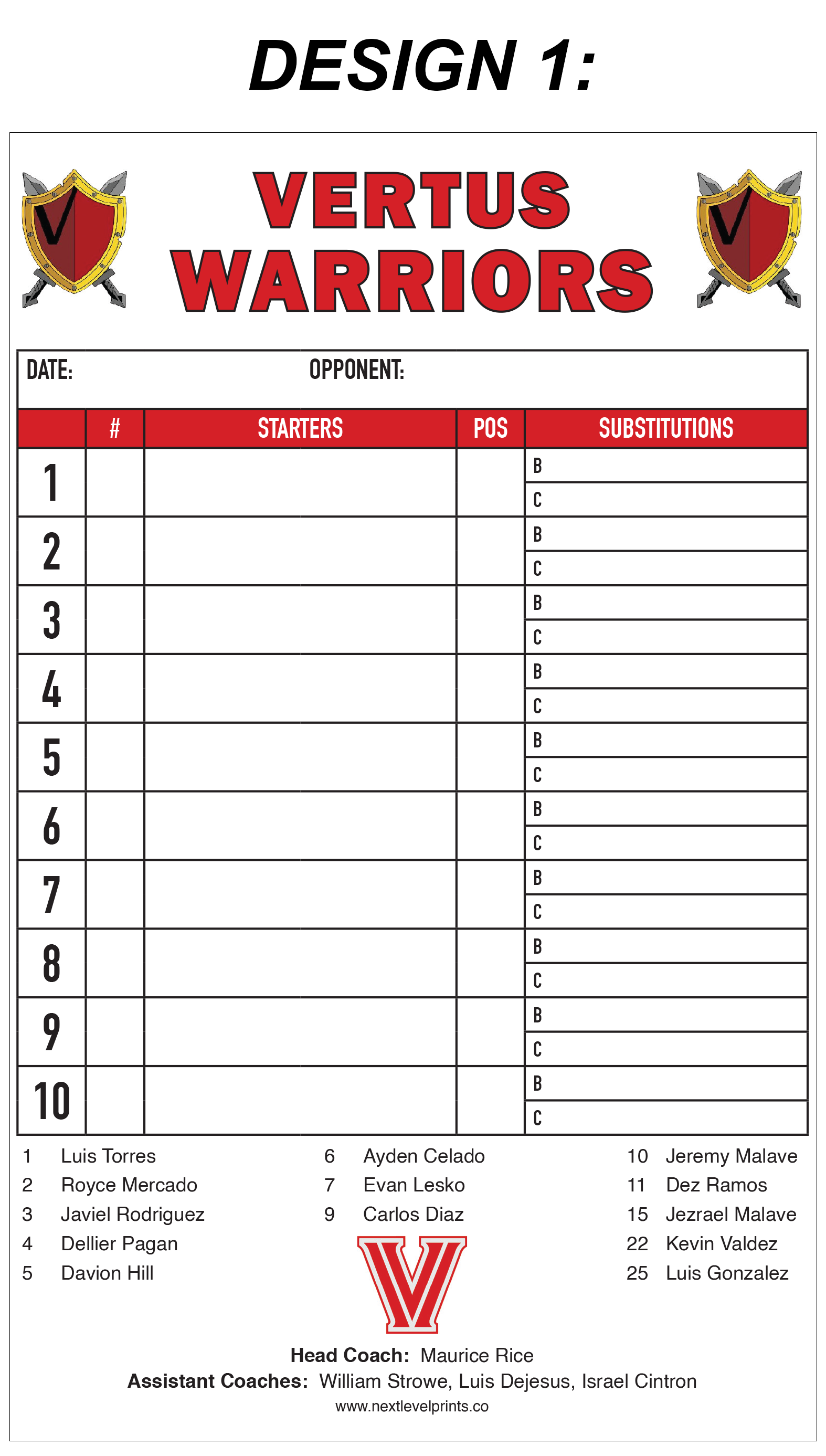 DESIGN 1:

VERTUS WARRIORS

DATE: OPPONENT:

| | # | STARTERS | POS | SUBSTITUTIONS |
|---|---|---|---|---|
| 1 | | | | B |
| | | | | C |
| 2 | | | | B |
| | | | | C |
| 3 | | | | B |
| | | | | C |
| 4 | | | | B |
| | | | | C |
| 5 | | | | B |
| | | | | C |
| 6 | | | | B |
| | | | | C |
| 7 | | | | B |
| | | | | C |
| 8 | | | | B |
| | | | | C |
| 9 | | | | B |
| | | | | C |
| 10 | | | | B |
| | | | | C |

1 Luis Torres
2 Royce Mercado
3 Javiel Rodriguez
4 Dellier Pagan
5 Davion Hill

6 Ayden Celado
7 Evan Lesko
9 Carlos Diaz

10 Jeremy Malave
11 Dez Ramos
15 Jezrael Malave
22 Kevin Valdez
25 Luis Gonzalez

V

Head Coach: Maurice Rice
Assistant Coaches: William Strowe, Luis Dejesus, Israel Cintron
www.nextlevelprints.co